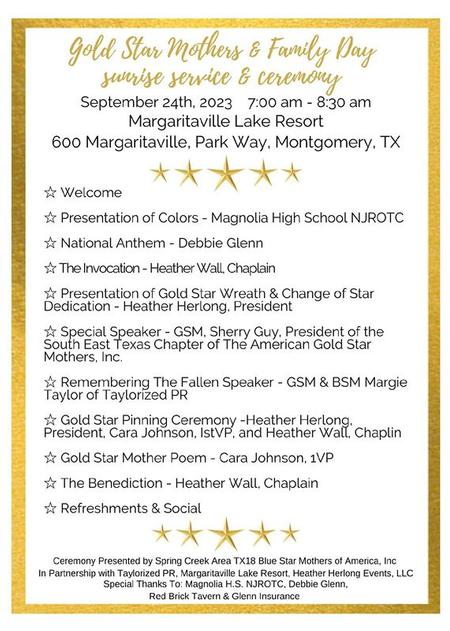 Gold Star Mothers & Family Day
sunrise service & ceremony

September 24th, 2023 7:00 am - 8:30 am
Margaritaville Lake Resort
600 Margaritaville, Park Way, Montgomery, TX

☆ Welcome

☆ Presentation of Colors - Magnolia High School NJROTC

☆ National Anthem - Debbie Glenn

☆ The Invocation - Heather Wall, Chaplain

☆ Presentation of Gold Star Wreath & Change of Star Dedication - Heather Herlong, President

☆ Special Speaker - GSM, Sherry Guy, President of the South East Texas Chapter of The American Gold Star Mothers, Inc.

☆ Remembering The Fallen Speaker - GSM & BSM Margie Taylor of Taylorized PR

☆ Gold Star Pinning Ceremony -Heather Herlong, President, Cara Johnson, IstVP, and Heather Wall, Chaplin

☆ Gold Star Mother Poem - Cara Johnson, 1VP

☆ The Benediction - Heather Wall, Chaplain

☆ Refreshments & Social

Ceremony Presented by Spring Creek Area TX18 Blue Star Mothers of America, Inc
In Partnership with Taylorized PR, Margaritaville Lake Resort, Heather Herlong Events, LLC
Special Thanks To: Magnolia H.S. NJROTC, Debbie Glenn,
Red Brick Tavern & Glenn Insurance